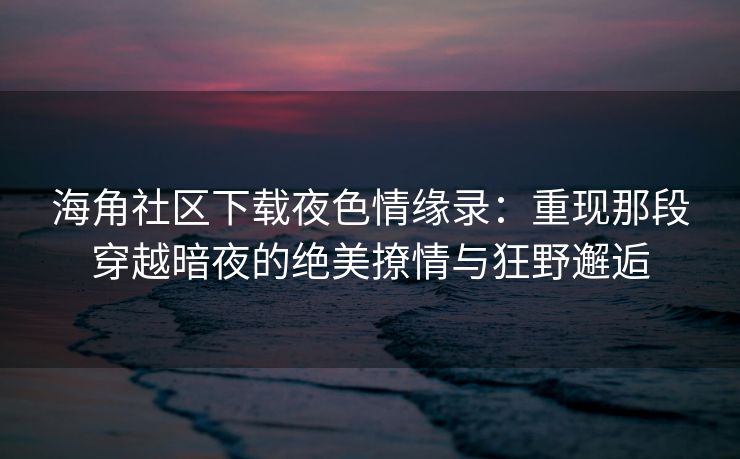 海角社区下载夜色情缘录：重现那段穿越暗夜的绝美撩情与狂野邂逅